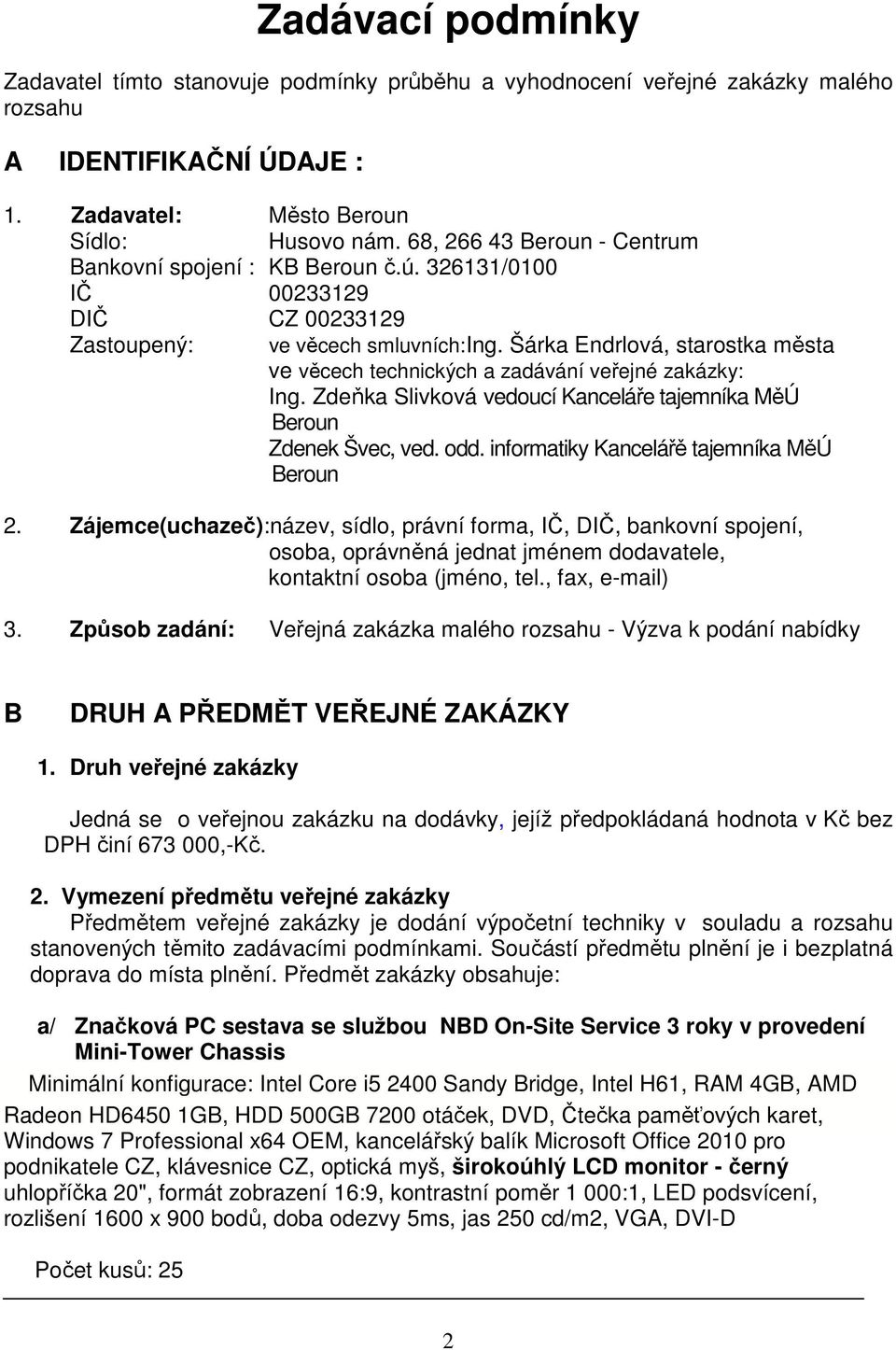 Zadávací podmínky

Zadavatel tímto stanovuje podmínky průběhu a vyhodnocení veřejné zakázky malého rozsahu

A IDENTIFIKAČNÍ ÚDAJE :

1. Zadavatel: Město Beroun
Sídlo: Husovo nám. 68, 266 43 Beroun - Centrum
Bankovní spojení : KB Beroun č.ú. 326131/0100
IČ 00233129
DIČ CZ 00233129
Zastoupený: ve věcech smluvních:Ing. Šárka Endrlová, starostka města
ve věcech technických a zadávání veřejné zakázky:
Ing. Zdeňka Slivková vedoucí Kanceláře tajemníka MěÚ Beroun
Zdenek Švec, ved. odd. informatiky Kancelářě tajemníka MěÚ Beroun

2. Zájemce(uchazeč):název, sídlo, právní forma, IČ, DIČ, bankovní spojení, osoba, oprávněná jednat jménem dodavatele, kontaktní osoba (jméno, tel., fax, e-mail)

3. Způsob zadání: Veřejná zakázka malého rozsahu - Výzva k podání nabídky

B DRUH A PŘEDMĚT VEŘEJNÉ ZAKÁZKY

1. Druh veřejné zakázky

Jedná se o veřejnou zakázku na dodávky, jejíž předpokládaná hodnota v Kč bez DPH činí 673 000,-Kč.

2. Vymezení předmětu veřejné zakázky
Předmětem veřejné zakázky je dodání výpočetní techniky v souladu a rozsahu stanovených těmito zadávacími podmínkami. Součástí předmětu plnění je i bezplatná doprava do místa plnění. Předmět zakázky obsahuje:

a/ Značková PC sestava se službou NBD On-Site Service 3 roky v provedení Mini-Tower Chassis
Minimální konfigurace: Intel Core i5 2400 Sandy Bridge, Intel H61, RAM 4GB, AMD Radeon HD6450 1GB, HDD 500GB 7200 otáček, DVD, Čtečka paměťových karet, Windows 7 Professional x64 OEM, kancelářský balík Microsoft Office 2010 pro podnikatele CZ, klávesnice CZ, optická myš, širokoúhlý LCD monitor - černý uhlopříčka 20", formát zobrazení 16:9, kontrastní poměr 1 000:1, LED podsvícení, rozlišení 1600 x 900 bodů, doba odezvy 5ms, jas 250 cd/m2, VGA, DVI-D

Počet kusů: 25

2